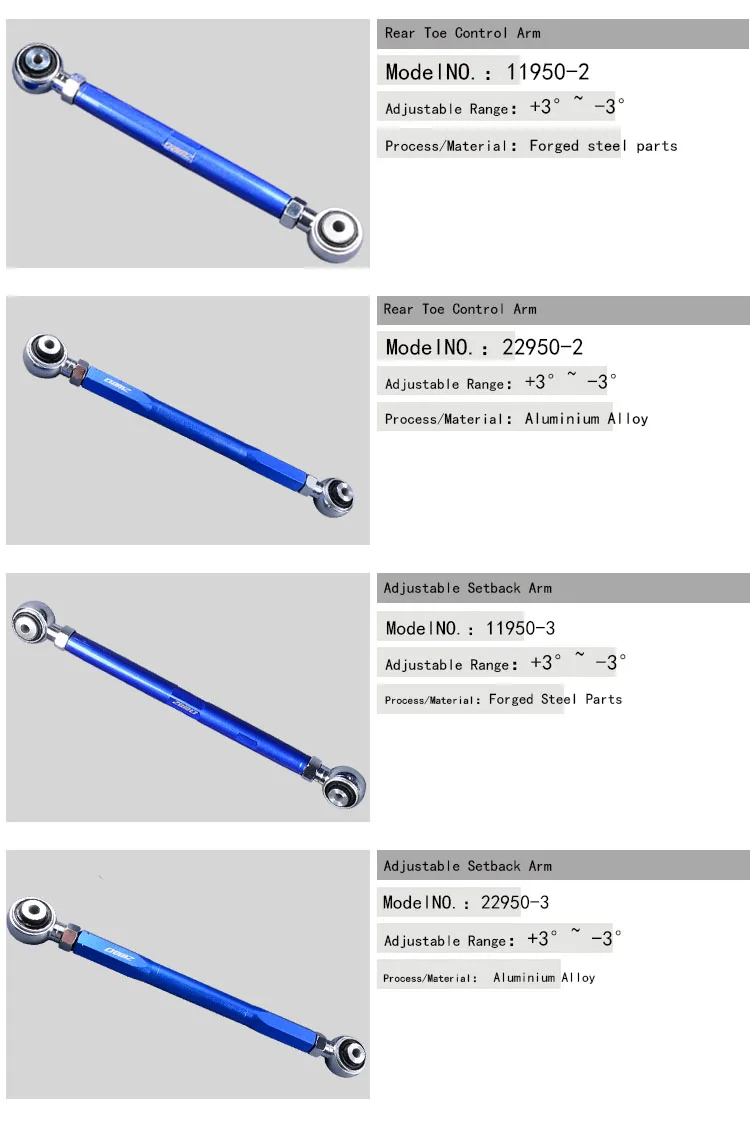 Rear Toe Control Arm

ModelNO.: 11950-2

Adjustable Range: +3° ~ -3°

Process/Material: Forged steel parts

Rear Toe Control Arm

ModelNO.: 22950-2

Adjustable Range: +3° ~ -3°

Process/Material: Aluminium Alloy

Adjustable Setback Arm

ModelNO.: 11950-3

Adjustable Range: +3° ~ -3°

Process/Material: Forged Steel Parts

Adjustable Setback Arm

ModelNO.: 22950-3

Adjustable Range: +3° ~ -3°

Process/Material: Aluminium Alloy